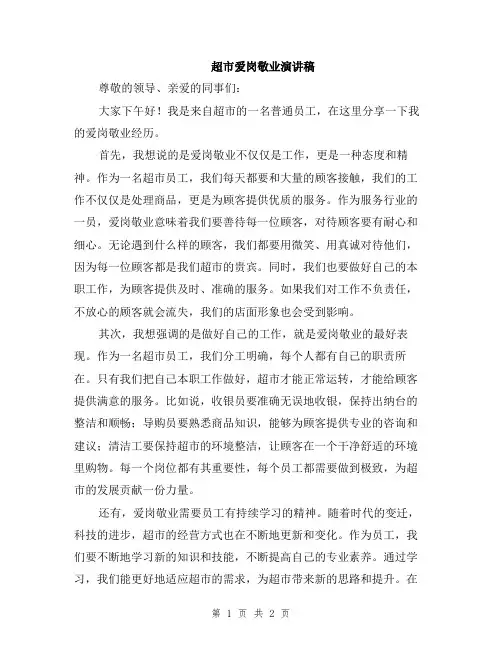 超市爱岗敬业演讲稿

尊敬的领导、亲爱的同事们：

大家下午好！我是来自超市的一名普通员工，在这里分享一下我的爱岗敬业经历。

首先，我想说的是爱岗敬业不仅仅是工作，更是一种态度和精神。作为一名超市员工，我们每天都要和大量的顾客接触，我们的工作不仅仅是处理商品，更是为顾客提供优质的服务。作为服务行业的一员，爱岗敬业意味着我们要善待每一位顾客，对待顾客要有耐心和细心。无论遇到什么样的顾客，我们都要用微笑、用真诚对待他们，因为每一位顾客都是我们超市的贵宾。同时，我们也要做好自己的本职工作，为顾客提供及时、准确的服务。如果我们对工作不负责任，不放心的顾客就会流失，我们的店面形象也会受到影响。

其次，我想强调的是做好自己的工作，就是爱岗敬业的最好表现。作为一名超市员工，我们分工明确，每个人都有自己的职责所在。只有我们把自己本职工作做好，超市才能正常运转，才能给顾客提供满意的服务。比如说，收银员要准确无误地收银，保持出纳台的整洁和顺畅；导购员要熟悉商品知识，能够为顾客提供专业的咨询和建议；清洁工要保持超市的环境整洁，让顾客在一个干净舒适的环境里购物。每一个岗位都有其重要性，每个员工都需要做到极致，为超市的发展贡献一份力量。

还有，爱岗敬业需要员工有持续学习的精神。随着时代的变迁，科技的进步，超市的经营方式也在不断地更新和变化。作为员工，我们要不断地学习新的知识和技能，不断提高自己的专业素养。通过学习，我们能更好地适应超市的需求，为超市带来新的思路和提升。在

第 1 页 共 2 页